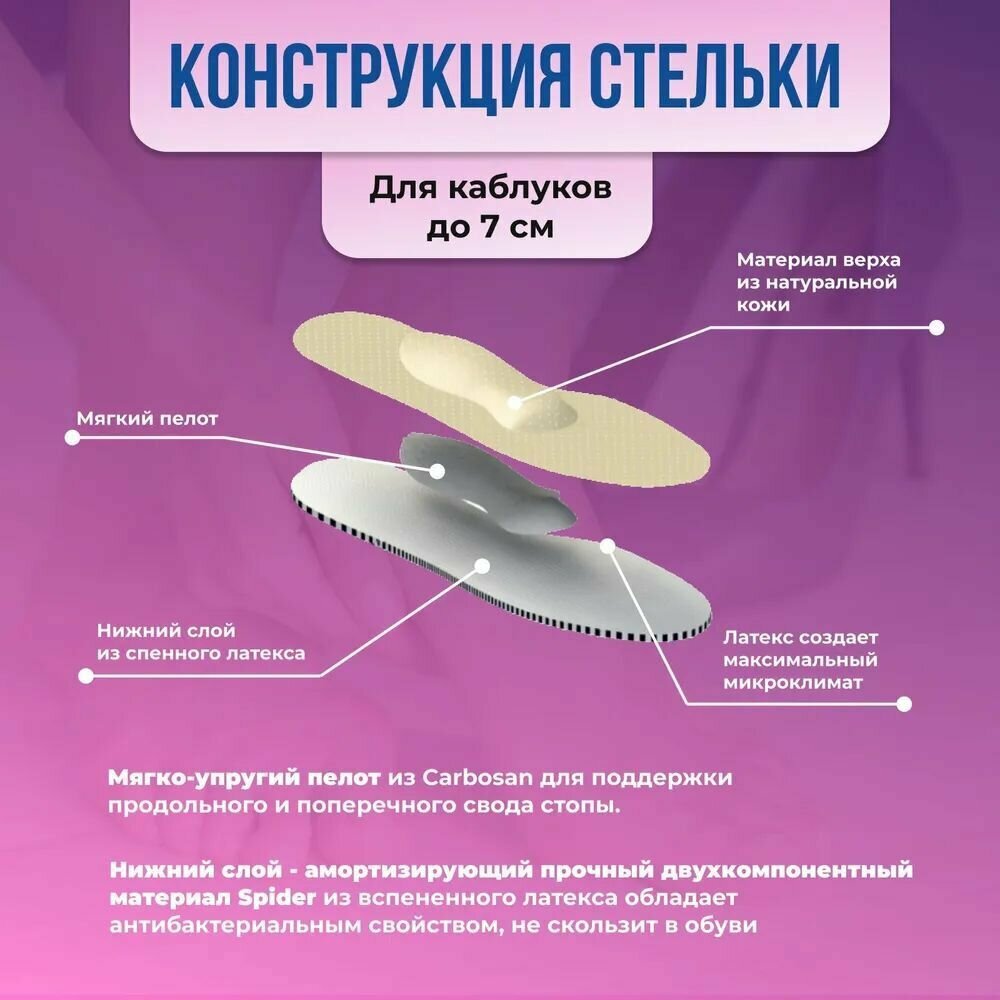 КОНСТРУКЦИЯ СТЕЛЬКИ

Для каблуков до 7 см

Материал верха из натуральной кожи

Мягкий пелот

Нижний слой из спенного латекса

Латекс создает максимальный микроклимат

Мягко-упругий пелот из Carbosan для поддержки продольного и поперечного свода стопы.

Нижний слой - амортизирующий прочный двухкомпонентный материал Spider из вспененного латекса обладает антибактериальным свойством, не скользит в обуви